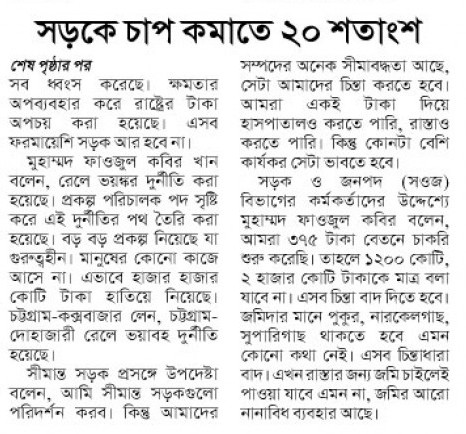 সড়কে চাপ কমাতে ২০ শতাংশ

শেষ পৃষ্ঠার পর

সব ধ্বংস করেছে। ক্ষমতার অপব্যবহার করে রাষ্ট্রের টাকা অপচয় করা হয়েছে। এসব ফরমায়েশি সড়ক আর হবে না।

মুহাম্মদ ফাওজুল কবির খান বলেন, রেলে ভয়ঙ্কর দুর্নীতি করা হয়েছে। প্রকল্প পরিচালক পদ সৃষ্টি করে এই দুর্নীতির পথ তৈরি করা হয়েছে। বড় বড় প্রকল্প নিয়েছে যা গুরুত্বহীন। মানুষের কোনো কাজে আসে না। এভাবে হাজার হাজার কোটি টাকা হাতিয়ে নিয়েছে। চট্টগ্রাম-কক্সবাজার লেন, চট্টগ্রাম-দোহাজারী রেলে ভয়াবহ দুর্নীতি হয়েছে।

সীমান্ত সড়ক প্রসঙ্গে উপদেষ্টা বলেন, আমি সীমান্ত সড়কগুলো পরিদর্শন করব। কিন্তু আমাদের সম্পদের অনেক সীমাবদ্ধতা আছে, সেটা আমাদের চিন্তা করতে হবে। আমরা একই টাকা দিয়ে হাসপাতালও করতে পারি, রাস্তাও করতে পারি। কিন্তু কোনটা বেশি কার্যকর সেটা ভাবতে হবে।

সড়ক ও জনপদ (সওজ) বিভাগের কর্মকর্তাদের উদ্দেশ্যে মুহাম্মদ ফাওজুল কবির বলেন, আমরা ৩৭৫ টাকা বেতনে চাকরি শুরু করেছি। তাহলে ১২০০ কোটি, ২ হাজার কোটি টাকাকে মাত্র বলা যাবে না। এসব চিন্তা বাদ দিতে হবে। জমিদার মানে পুকুর, নারকেলগাছ, সুপারিগাছ থাকতে হবে এমন কোনো কথা নেই। এসব চিন্তাধারা বাদ। এখন রাস্তার জন্য জমি চাইলেই পাওয়া যাবে এমন না, জমির আরো নানাবিধ ব্যবহার আছে।